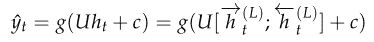 $\hat{y}_t = g(Uh_t + c) = g(U[\overrightarrow{h}_t^{(L)}; \overleftarrow{h}_t^{(L)}] + c)$